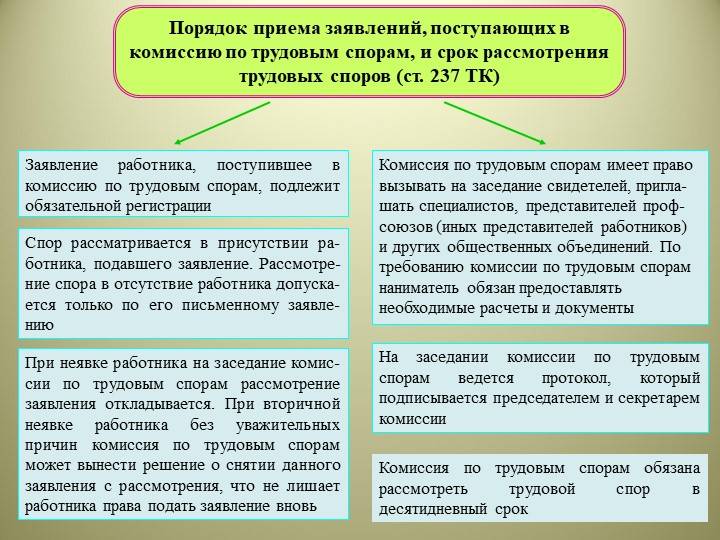 Порядок приема заявлений, поступающих в комиссию по трудовым спорам, и срок рассмотрения трудовых споров (ст. 237 ТК)

Заявление работника, поступившее в комиссию по трудовым спорам, подлежит обязательной регистрации

Спор рассматривается в присутствии работника, подавшего заявление. Рассмотрение спора в отсутствие работника допускается только по его письменному заявлению

При неявке работника на заседание комиссии по трудовым спорам рассмотрение заявления откладывается. При вторичной неявке работника без уважительных причин комиссия по трудовым спорам может вынести решение о снятии данного заявления с рассмотрения, что не лишает работника права подать заявление вновь

Комиссия по трудовым спорам имеет право вызывать на заседание свидетелей, приглашать специалистов, представителей профсоюзов (иных представителей работников) и других общественных объединений. По требованию комиссии по трудовым спорам наниматель обязан предоставлять необходимые расчеты и документы

На заседании комиссии по трудовым спорам ведется протокол, который подписывается председателем и секретарем комиссии

Комиссия по трудовым спорам обязана рассмотреть трудовой спор в десятидневный срок